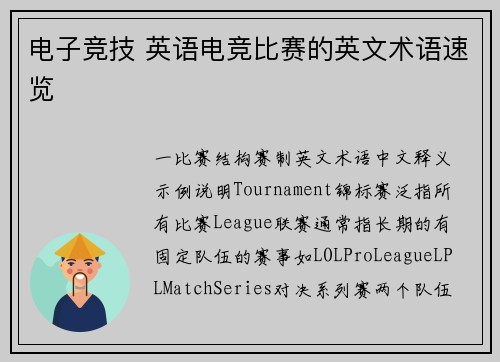 电子竞技 英语电竞比赛的英文术语速览

一比赛结构赛制英文术语中文释义示例说明Tournament锦标赛泛指所有比赛League联赛通常指长期的有固定队伍的赛事如LOLProLeagueLPLMatchSeries对决系列赛两个队伍